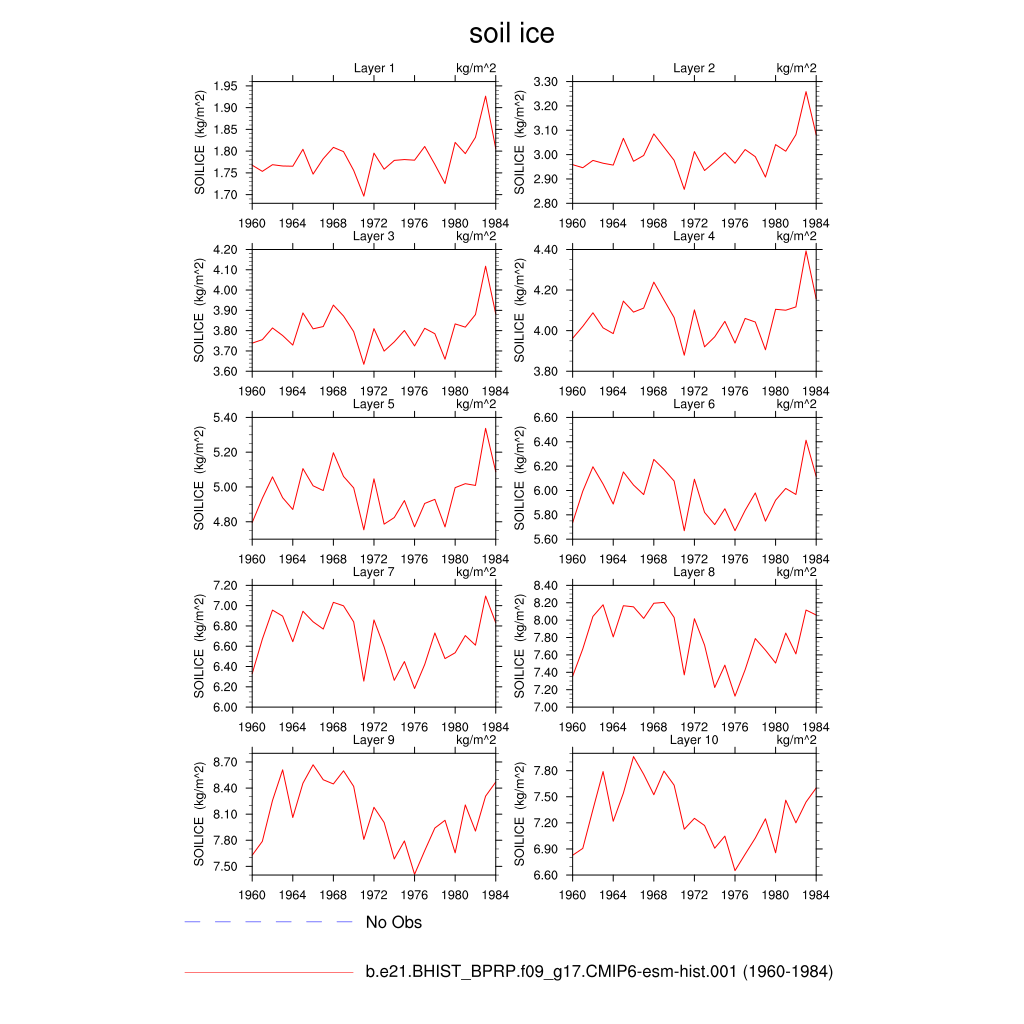 soil ice

Layer 1 kg/m^2
SOILICE (kg/m^2)
1.95 1.90 1.85 1.80 1.75 1.70
1960 1964 1968 1972 1976 1980 1984

Layer 2 kg/m^2
SOILICE (kg/m^2)
3.30 3.20 3.10 3.00 2.90 2.80
1960 1964 1968 1972 1976 1980 1984

Layer 3 kg/m^2
SOILICE (kg/m^2)
4.20 4.10 4.00 3.90 3.80 3.70 3.60
1960 1964 1968 1972 1976 1980 1984

Layer 4 kg/m^2
SOILICE (kg/m^2)
4.40 4.20 4.00 3.80
1960 1964 1968 1972 1976 1980 1984

Layer 5 kg/m^2
SOILICE (kg/m^2)
5.40 5.20 5.00 4.80
1960 1964 1968 1972 1976 1980 1984

Layer 6 kg/m^2
SOILICE (kg/m^2)
6.60 6.40 6.20 6.00 5.80 5.60
1960 1964 1968 1972 1976 1980 1984

Layer 7 kg/m^2
SOILICE (kg/m^2)
7.20 7.00 6.80 6.60 6.40 6.20 6.00
1960 1964 1968 1972 1976 1980 1984

Layer 8 kg/m^2
SOILICE (kg/m^2)
8.40 8.20 8.00 7.80 7.60 7.40 7.20 7.00
1960 1964 1968 1972 1976 1980 1984

Layer 9 kg/m^2
SOILICE (kg/m^2)
8.70 8.40 8.10 7.80 7.50
1960 1964 1968 1972 1976 1980 1984

Layer 10 kg/m^2
SOILICE (kg/m^2)
7.80 7.50 7.20 6.90 6.60
1960 1964 1968 1972 1976 1980 1984

No Obs

b.e21.BHIST_BPRP.f09_g17.CMIP6-esm-hist.001 (1960-1984)